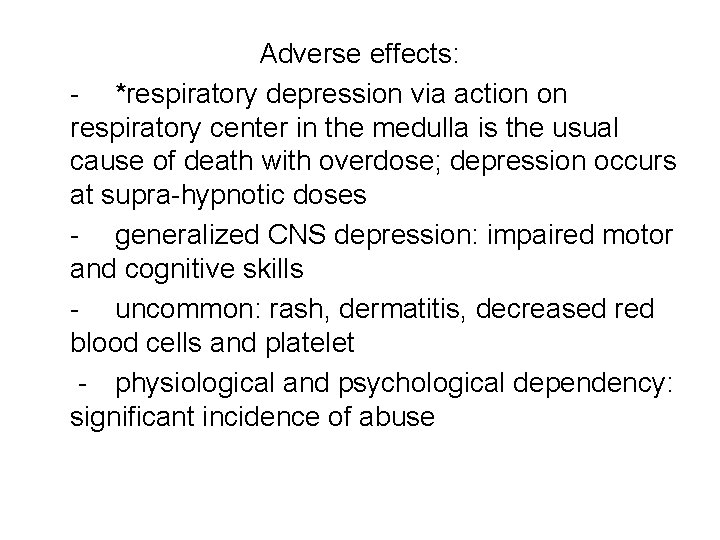 Adverse effects:

- *respiratory depression via action on respiratory center in the medulla is the usual cause of death with overdose; depression occurs at supra-hypnotic doses

- generalized CNS depression: impaired motor and cognitive skills

- uncommon: rash, dermatitis, decreased red blood cells and platelet

- physiological and psychological dependency: significant incidence of abuse